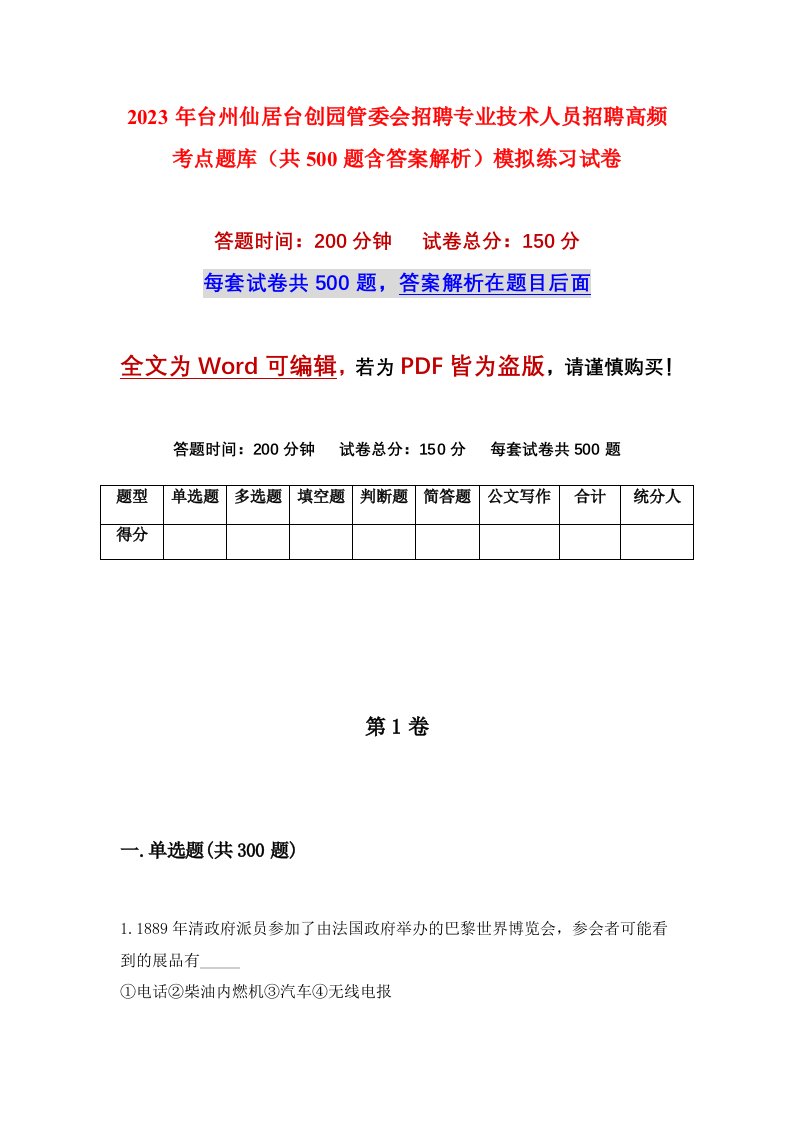 2023年台州仙居台创园管委会招聘专业技术人员招聘高频考点题库（共500题含答案解析）模拟练习试卷

答题时间：200分钟　试卷总分：150分

每套试卷共500题，答案解析在题目后面

全文为Word可编辑，若为PDF皆为盗版，请谨慎购买！

答题时间：200分钟　试卷总分：150分　每套试卷共500题

| 题型 | 单选题 | 多选题 | 填空题 | 判断题 | 简答题 | 公文写作 | 合计 | 统分人 |
|---|---|---|---|---|---|---|---|---|
| 得分 | | | | | | | | |

第1卷

一.单选题(共300题)

1.1889年清政府派员参加了由法国政府举办的巴黎世界博览会，参会者可能看到的展品有_____

①电话②柴油内燃机③汽车④无线电报